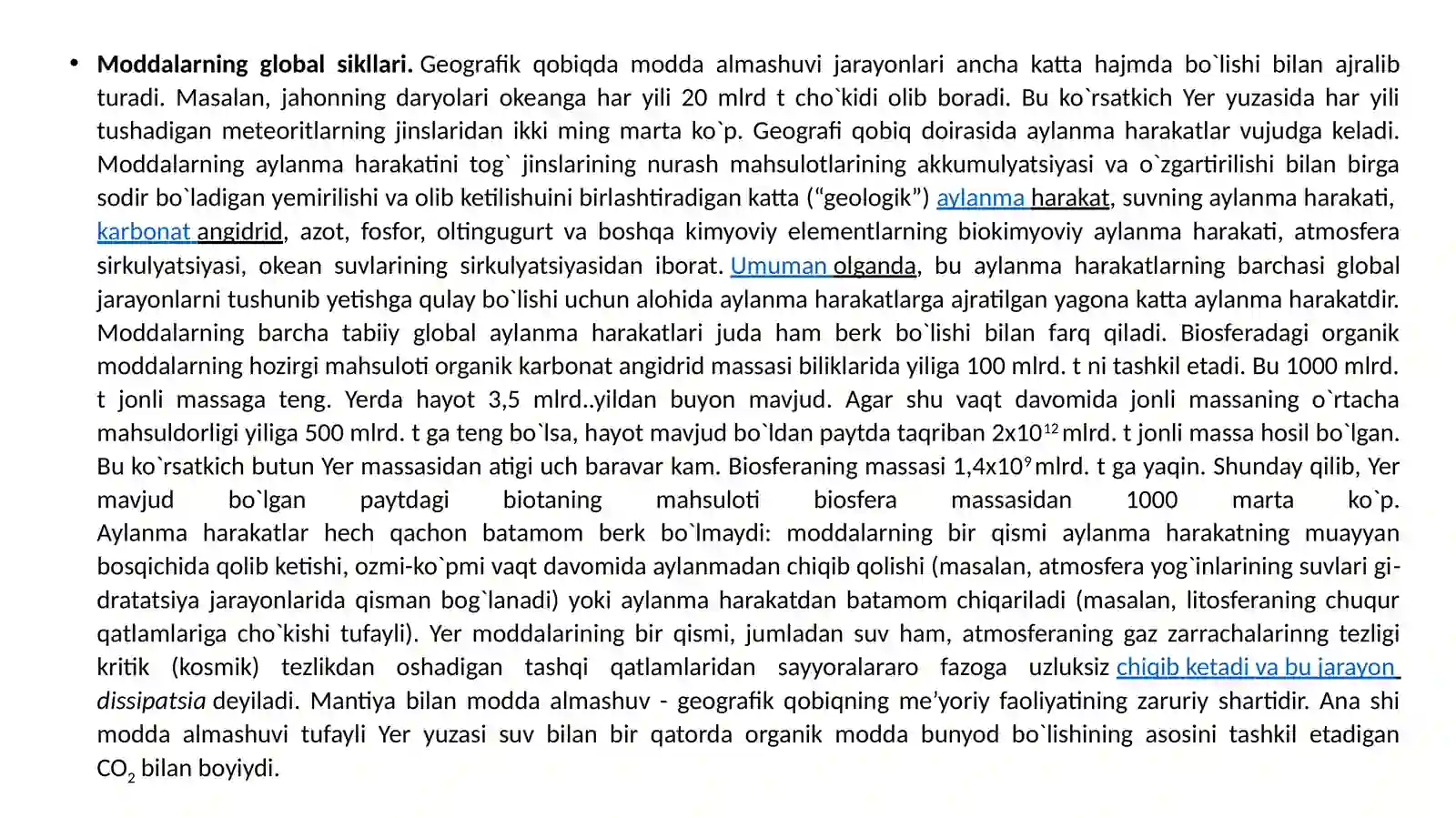 • Moddalarning global sikllari. Geografik qobiqda modda almashuvi jarayonlari ancha katta hajmda bo`lishi bilan ajralib turadi. Masalan, jahonning daryolari okeanga har yili 20 mlrd t cho`kidi olib boradi. Bu ko`rsatkich Yer yuzasida har yili tushadigan meteoritlarning jinslaridan ikki ming marta ko`p. Geografi qobiq doirasida aylanma harakatlar vujudga keladi. Moddalarning aylanma harakatini tog` jinslarining nurash mahsulotlarining akkumulyatsiyasi va o`zgartirilishi bilan birga sodir bo`ladigan yemirilishi va olib ketilishuini birlashtiradigan katta ("geologik") aylanma harakat, suvning aylanma harakati, karbonat angidrid, azot, fosfor, oltingugurt va boshqa kimyoviy elementlarning biokimyoviy aylanma harakati, atmosfera sirkulyatsiyasi, okean suvlarining sirkulyatsiyasidan iborat. Umuman olganda, bu aylanma harakatlarning barchasi global jarayonlarni tushunib yetishga qulay bo`lishi uchun alohida aylanma harakatlarga ajratilgan yagona katta aylanma harakatdir. Moddalarning barcha tabiiy global aylanma harakatlari juda ham berk bo`lishi bilan farq qiladi. Biosferadagi organik moddalarning hozirgi mahsuloti organik karbonat angidrid massasi biliklarida yiliga 100 mlrd. t ni tashkil etadi. Bu 1000 mlrd. t jonli massaga teng. Yerda hayot 3,5 mlrd..yildan buyon mavjud. Agar shu vaqt davomida jonli massaning o`rtacha mahsuldorligi yiliga 500 mlrd. t ga teng bo`lsa, hayot mavjud bo`ldan paytda taqriban $2x10^{12}$ mlrd. t jonli massa hosil bo`lgan. Bu ko`rsatkich butun Yer massasidan atigi uch baravar kam. Biosferaning massasi $1,4x10^{9}$ mlrd. t ga yaqin. Shunday qilib, Yer mavjud bo`lgan paytdagi biotaning mahsuloti biosfera massasidan 1000 marta ko`p. Aylanma harakatlar hech qachon batamom berk bo`lmaydi: moddalarning bir qismi aylanma harakatning muayyan bosqichida qolib ketishi, ozmi-ko`pmi vaqt davomida aylanmadan chiqib qolishi (masalan, atmosfera yog`inlarining suvlari gidratatsiya jarayonlarida qisman bog`lanadi) yoki aylanma harakatdan batamom chiqariladi (masalan, litosferaning chuqur qatlamlariga cho`kishi tufayli). Yer moddalarining bir qismi, jumladan suv ham, atmosferaning gaz zarrachalarinng tezligi kritik (kosmik) tezlikdan oshadigan tashqi qatlamlaridan sayyoralararo fazoga uzluksiz chiqib ketadi va bu jarayon dissipatsia deyiladi. Mantiya bilan modda almashuv - geografik qobiqning me'yoriy faoliyatining zaruriy shartidir. Ana shi modda almashuvi tufayli Yer yuzasi suv bilan bir qatorda organik modda bunyod bo`lishining asosini tashkil etadigan $CO_2$ bilan boyiydi.